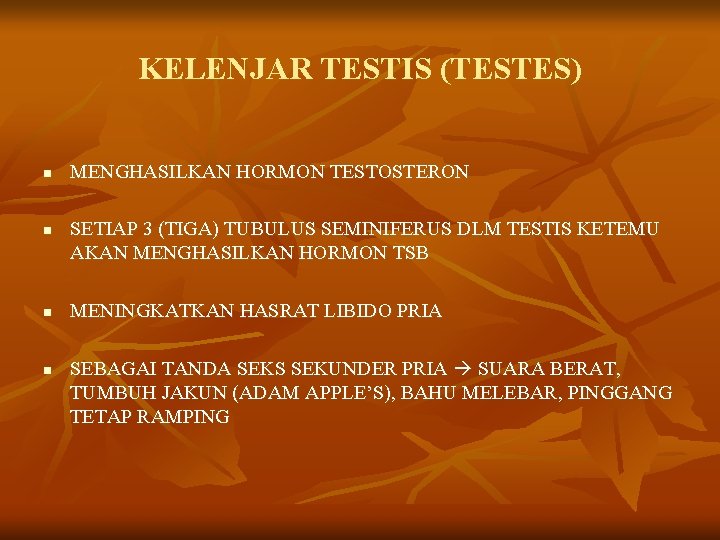 KELENJAR TESTIS (TESTES)

• MENGHASILKAN HORMON TESTOSTERON

• SETIAP 3 (TIGA) TUBULUS SEMINIFERUS DLM TESTIS KETEMU AKAN MENGHASILKAN HORMON TSB

• MENINGKATKAN HASRAT LIBIDO PRIA

• SEBAGAI TANDA SEKS SEKUNDER PRIA → SUARA BERAT, TUMBUH JAKUN (ADAM APPLE'S), BAHU MELEBAR, PINGGANG TETAP RAMPING